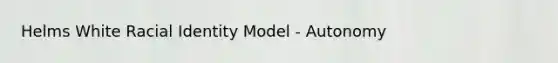 Helms White Racial Identity Model - Autonomy